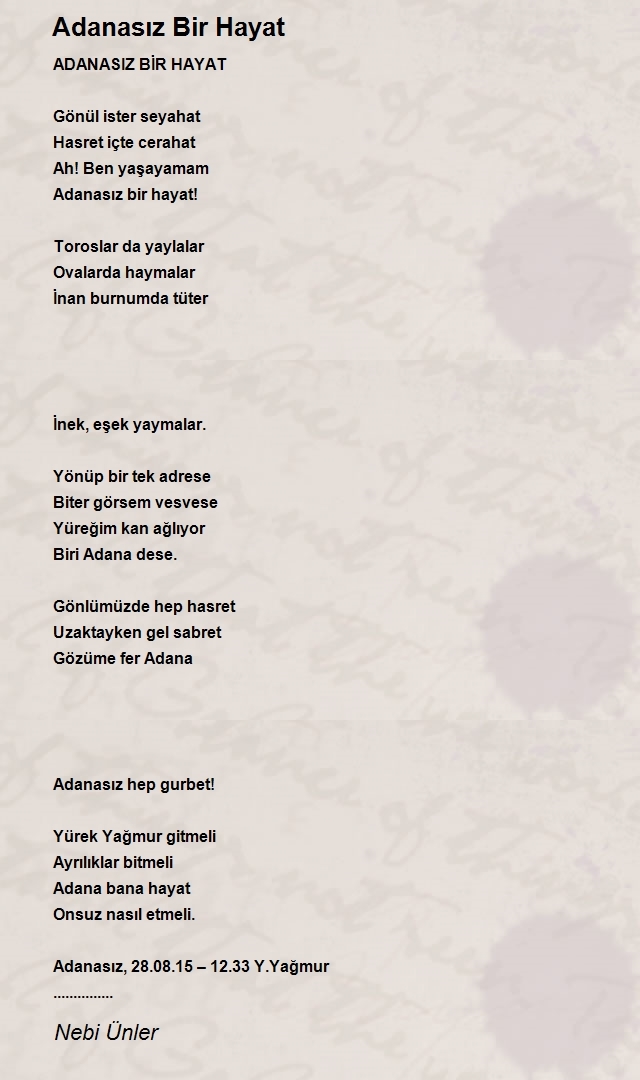 Adanasız Bir Hayat

ADANASIZ BİR HAYAT

Gönül ister seyahat
Hasret içte cerahat
Ah! Ben yaşayamam
Adanasız bir hayat!

Toroslar da yaylalar
Ovalarda haymalar
İnan burnumda tüter

İnek, eşek yaymalar.

Yönüp bir tek adrese
Biter görsem vesvese
Yüreğim kan ağlıyor
Biri Adana dese.

Gönlümüzde hep hasret
Uzaktayken gel sabret
Gözüme fer Adana

Adanasız hep gurbet!

Yürek Yağmur gitmeli
Ayrılıklar bitmeli
Adana bana hayat
Onsuz nasıl etmeli.

Adanasız, 28.08.15 – 12.33 Y.Yağmur
...............

Nebi Ünler